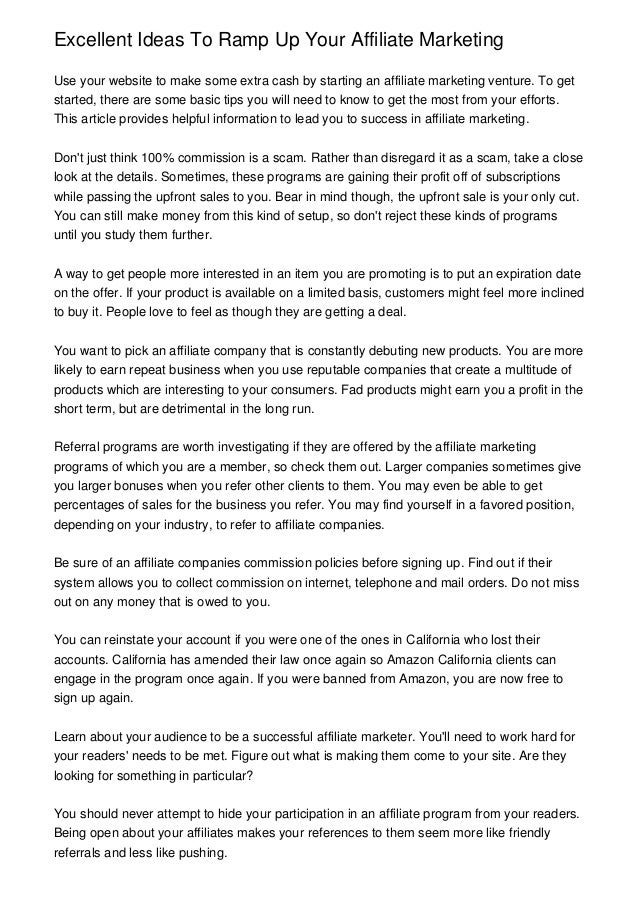 Excellent Ideas To Ramp Up Your Affiliate Marketing

Use your website to make some extra cash by starting an affiliate marketing venture. To get started, there are some basic tips you will need to know to get the most from your efforts. This article provides helpful information to lead you to success in affiliate marketing.

Don't just think 100% commission is a scam. Rather than disregard it as a scam, take a close look at the details. Sometimes, these programs are gaining their profit off of subscriptions while passing the upfront sales to you. Bear in mind though, the upfront sale is your only cut. You can still make money from this kind of setup, so don't reject these kinds of programs until you study them further.

A way to get people more interested in an item you are promoting is to put an expiration date on the offer. If your product is available on a limited basis, customers might feel more inclined to buy it. People love to feel as though they are getting a deal.

You want to pick an affiliate company that is constantly debuting new products. You are more likely to earn repeat business when you use reputable companies that create a multitude of products which are interesting to your consumers. Fad products might earn you a profit in the short term, but are detrimental in the long run.

Referral programs are worth investigating if they are offered by the affiliate marketing programs of which you are a member, so check them out. Larger companies sometimes give you larger bonuses when you refer other clients to them. You may even be able to get percentages of sales for the business you refer. You may find yourself in a favored position, depending on your industry, to refer to affiliate companies.

Be sure of an affiliate companies commission policies before signing up. Find out if their system allows you to collect commission on internet, telephone and mail orders. Do not miss out on any money that is owed to you.

You can reinstate your account if you were one of the ones in California who lost their accounts. California has amended their law once again so Amazon California clients can engage in the program once again. If you were banned from Amazon, you are now free to sign up again.

Learn about your audience to be a successful affiliate marketer. You'll need to work hard for your readers' needs to be met. Figure out what is making them come to your site. Are they looking for something in particular?

You should never attempt to hide your participation in an affiliate program from your readers. Being open about your affiliates makes your references to them seem more like friendly referrals and less like pushing.